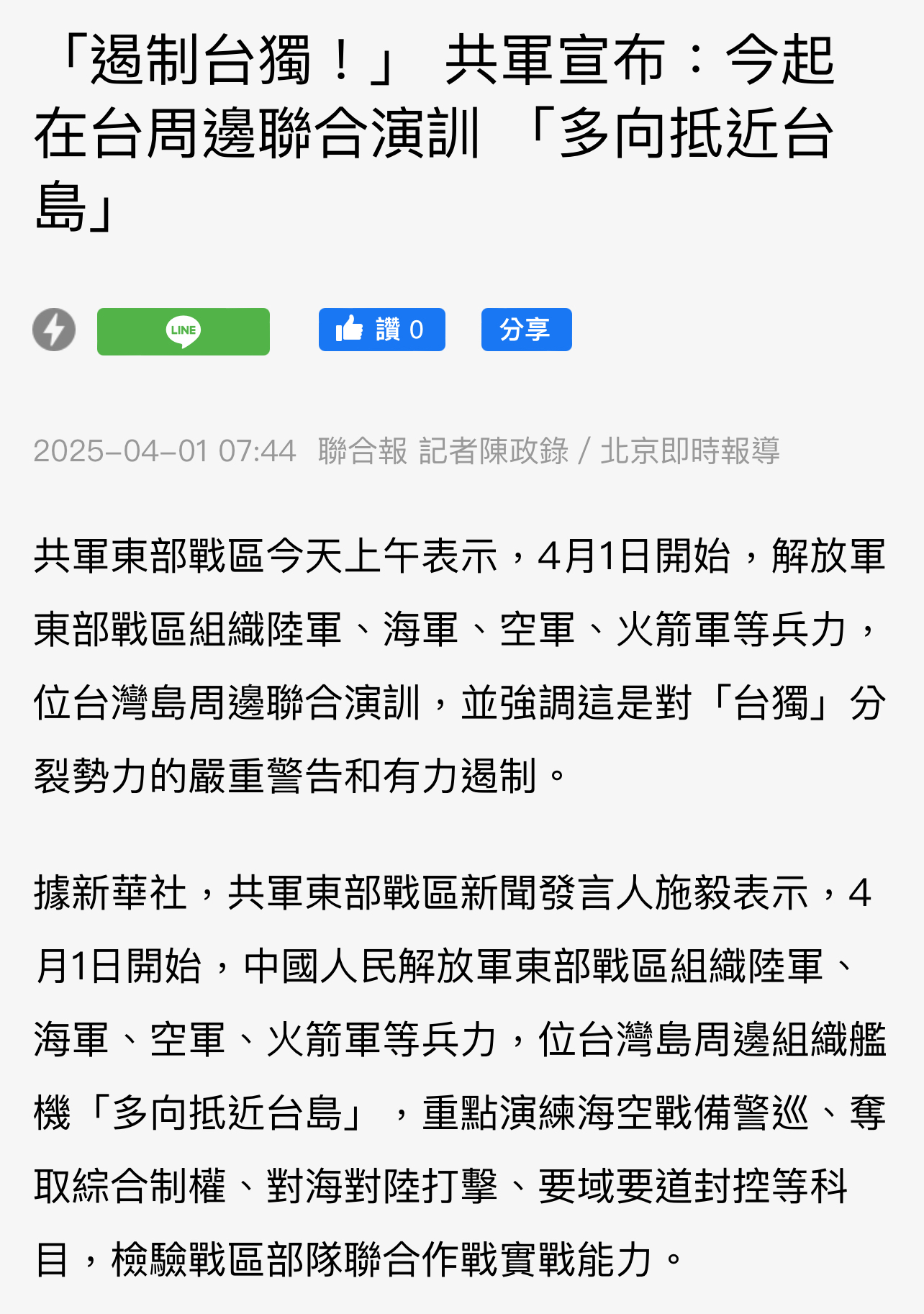 「遏制台獨！」 共軍宣布：今起在台周邊聯合演訓 「多向抵近台島」

LINE

讚 0

分享

2025-04-01 07:44 聯合報 記者陳政錄／北京即時報導

共軍東部戰區今天上午表示，4月1日開始，解放軍東部戰區組織陸軍、海軍、空軍、火箭軍等兵力，位台灣島周邊聯合演訓，並強調這是對「台獨」分裂勢力的嚴重警告和有力遏制。

據新華社，共軍東部戰區新聞發言人施毅表示，4月1日開始，中國人民解放軍東部戰區組織陸軍、海軍、空軍、火箭軍等兵力，位台灣島周邊組織艦機「多向抵近台島」，重點演練海空戰備警巡、奪取綜合制權、對海對陸打擊、要域要道封控等科目，檢驗戰區部隊聯合作戰實戰能力。